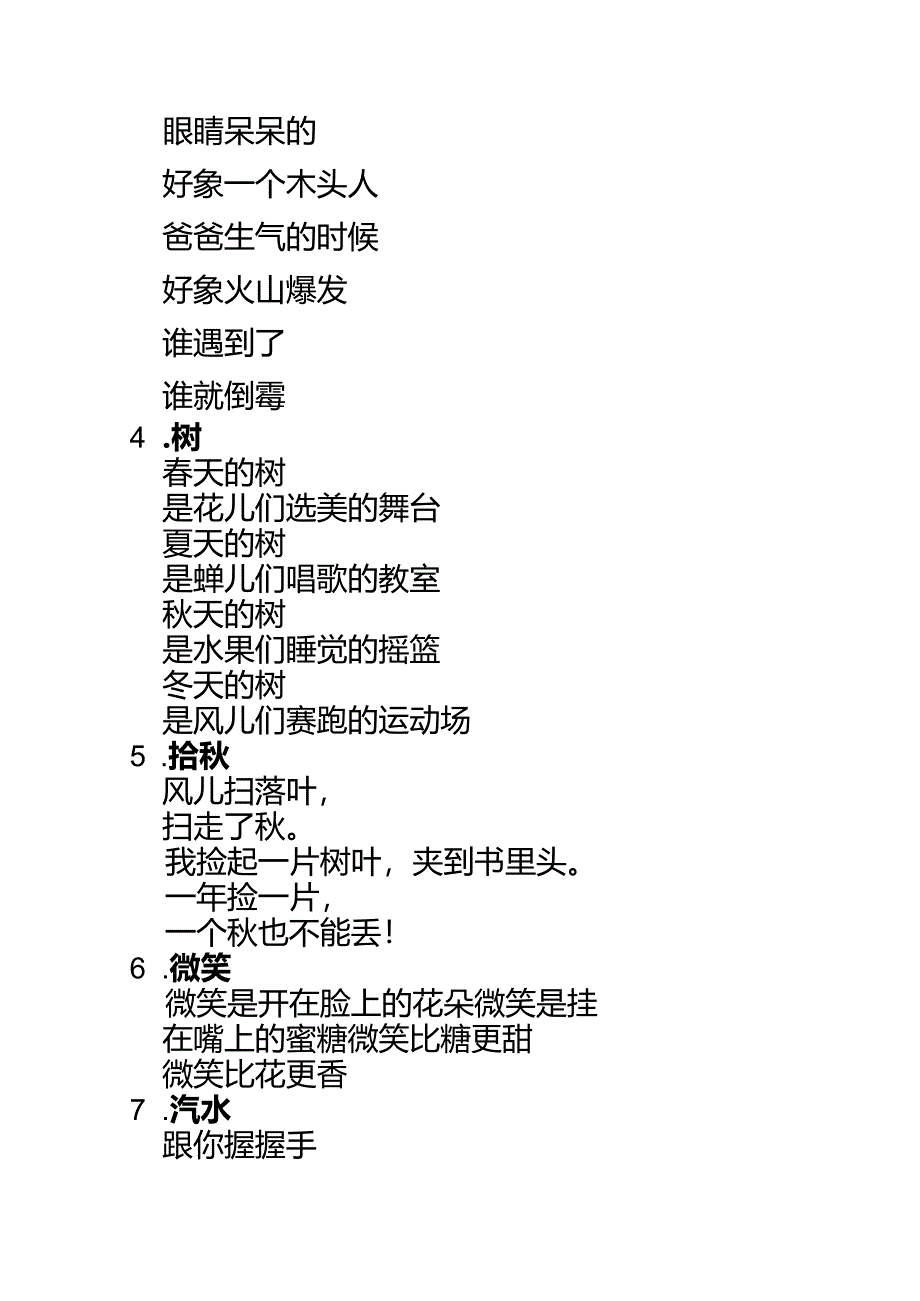 眼睛呆呆的

好象一个木头人

爸爸生气的时候

好象火山爆发

谁遇到了

谁就倒霉

4 .树
春天的树
是花儿们选美的舞台
夏天的树
是蝉儿们唱歌的教室
秋天的树
是水果们睡觉的摇篮
冬天的树
是风儿们赛跑的运动场

5 .拾秋
风儿扫落叶，
扫走了秋。
我捡起一片树叶，夹到书里头。
一年捡一片，
一个秋也不能丢！

6 .微笑
微笑是开在脸上的花朵微笑是挂在嘴上的蜜糖微笑比糖更甜
微笑比花更香

7 .汽水
跟你握握手